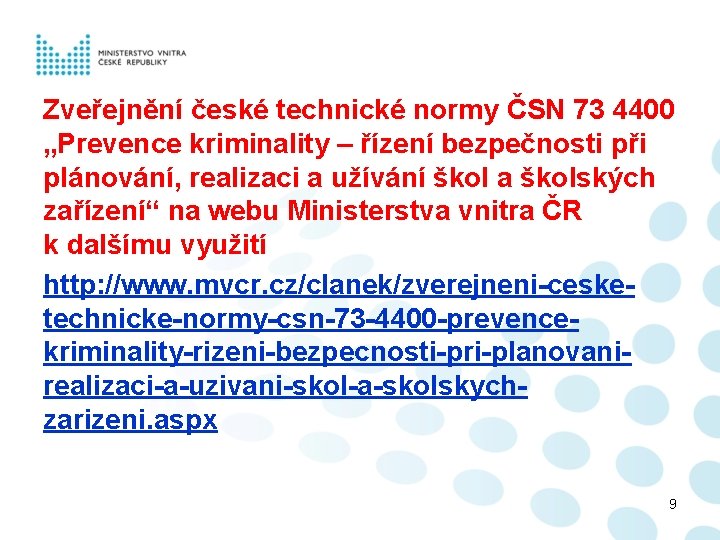 MINISTERSTVO VNITRA
ČESKÉ REPUBLIKY

Zveřejnění české technické normy ČSN 73 4400 „Prevence kriminality – řízení bezpečnosti při plánování, realizaci a užívání škol a školských zařízení“ na webu Ministerstva vnitra ČR k dalšímu využití

http://www.mvcr.cz/clanek/zverejneni-ceske-technicke-normy-csn-73-4400-prevence-kriminality-rizeni-bezpecnosti-pri-planovani-realizaci-a-uzivani-skol-a-skolskych-zarizeni.aspx

9